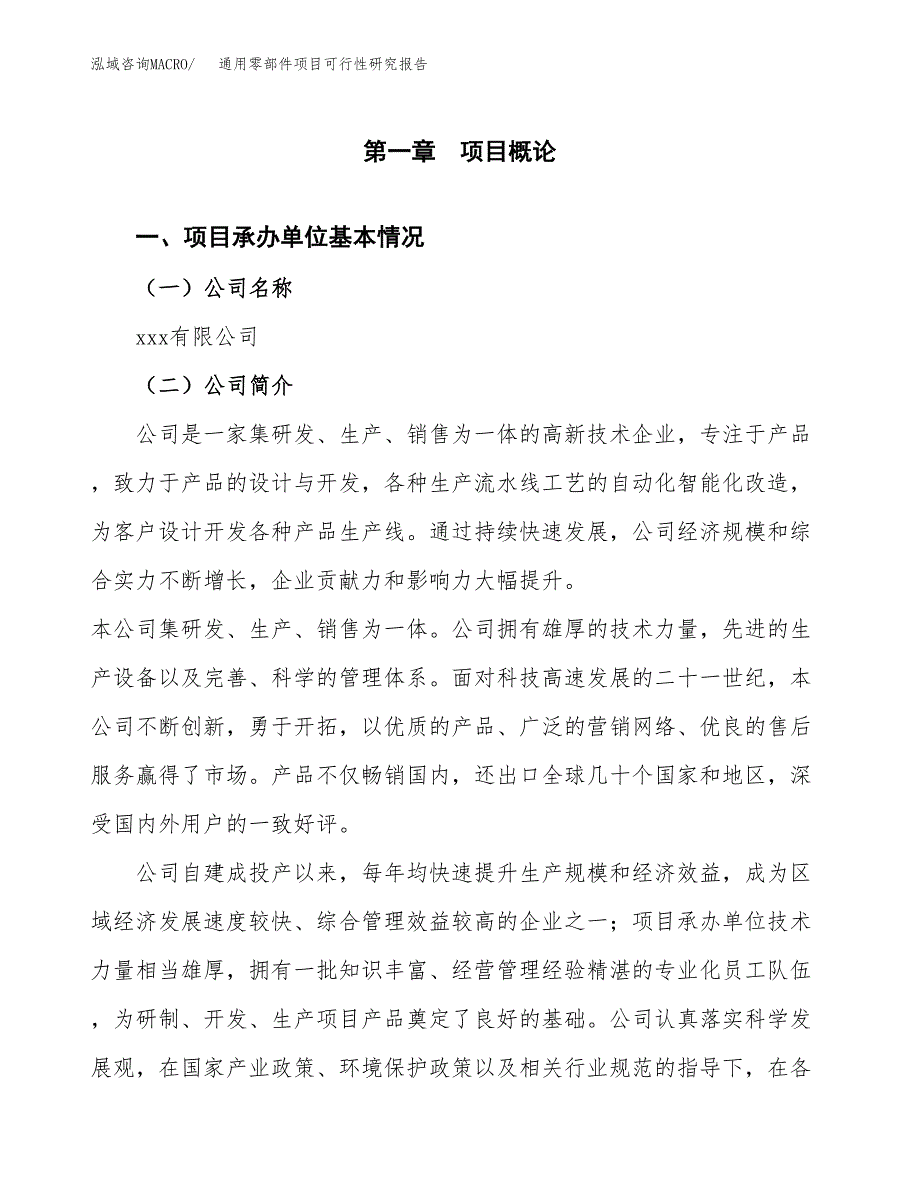 泓域咨询MACRO/ 通用零部件项目可行性研究报告

第一章 项目概论

一、项目承办单位基本情况

（一）公司名称

xxx有限公司

（二）公司简介

公司是一家集研发、生产、销售为一体的高新技术企业，专注于产品，致力于产品的设计与开发，各种生产流水线工艺的自动化智能化改造，为客户设计开发各种产品生产线。通过持续快速发展，公司经济规模和综合实力不断增长，企业贡献力和影响力大幅提升。

本公司集研发、生产、销售为一体。公司拥有雄厚的技术力量，先进的生产设备以及完善、科学的管理体系。面对科技高速发展的二十一世纪，本公司不断创新，勇于开拓，以优质的产品、广泛的营销网络、优良的售后服务赢得了市场。产品不仅畅销国内，还出口全球几十个国家和地区，深受国内外用户的一致好评。

公司自建成投产以来，每年均快速提升生产规模和经济效益，成为区域经济发展速度较快、综合管理效益较高的企业之一；项目承办单位技术力量相当雄厚，拥有一批知识丰富、经营管理经验精湛的专业化员工队伍，为研制、开发、生产项目产品奠定了良好的基础。公司认真落实科学发展观，在国家产业政策、环境保护政策以及相关行业规范的指导下，在各